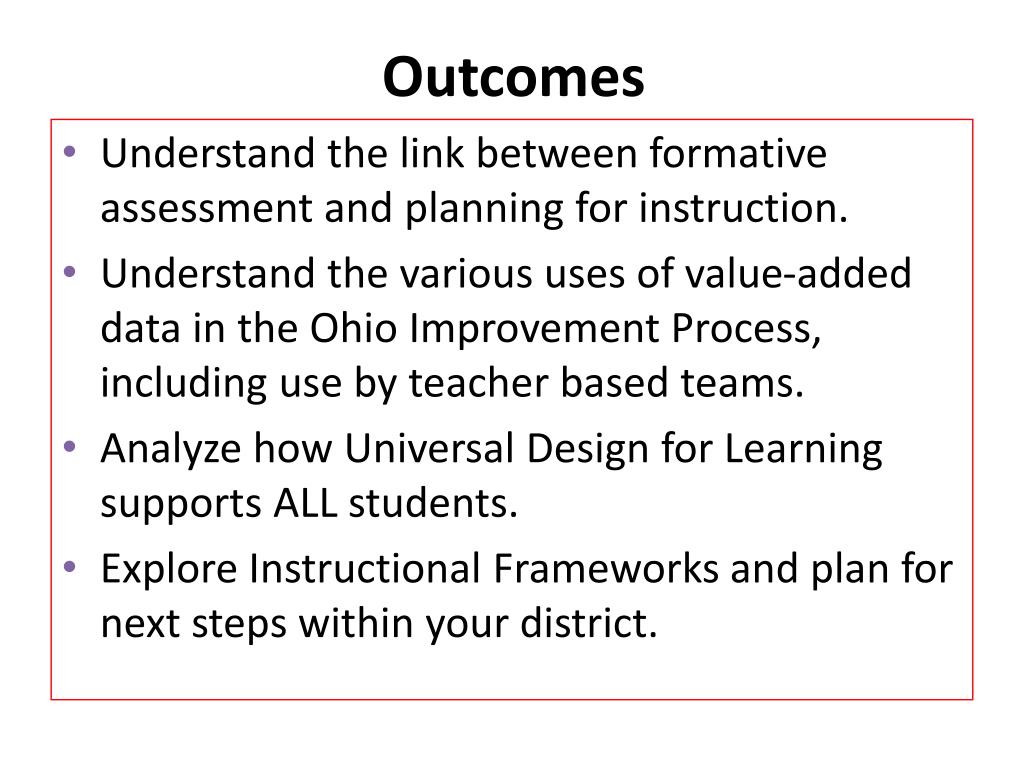 Outcomes

• Understand the link between formative assessment and planning for instruction.
• Understand the various uses of value-added data in the Ohio Improvement Process, including use by teacher based teams.
• Analyze how Universal Design for Learning supports ALL students.
• Explore Instructional Frameworks and plan for next steps within your district.